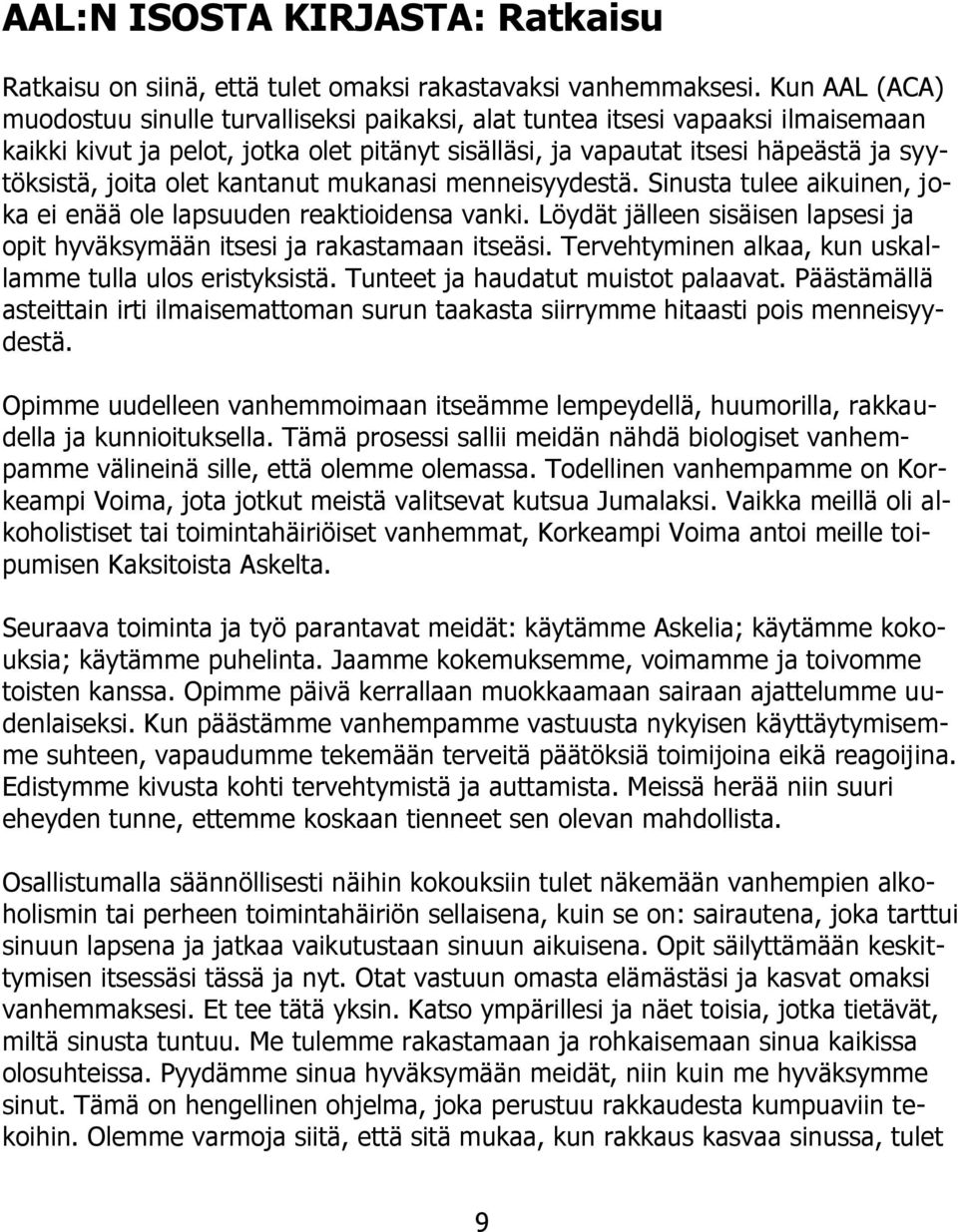 AAL:N ISOSTA KIRJASTA: Ratkaisu

Ratkaisu on siinä, että tulet omaksi rakastavaksi vanhemmaksesi. Kun AAL (ACA) muodostuu sinulle turvalliseksi paikaksi, alat tuntea itsesi vapaaksi ilmaisemaan kaikki kivut ja pelot, jotka olet pitänyt sisälläsi, ja vapautat itsesi häpeästä ja syytöksistä, joita olet kantanut mukanasi menneisyydestä. Sinusta tulee aikuinen, joka ei enää ole lapsuuden reaktioidensa vanki. Löydät jälleen sisäisen lapsesi ja opit hyväksymään itsesi ja rakastamaan itseäsi. Tervehtyminen alkaa, kun uskallamme tulla ulos eristyksistä. Tunteet ja haudatut muistot palaavat. Päästämällä asteittain irti ilmaisemattoman surun taakasta siirrymme hitaasti pois menneisyydestä.

Opimme uudelleen vanhemmoimaan itseämme lempeydellä, huumorilla, rakkaudella ja kunnioituksella. Tämä prosessi sallii meidän nähdä biologiset vanhempamme välineinä sille, että olemme olemassa. Todellinen vanhempamme on Korkeampi Voima, jota jotkut meistä valitsevat kutsua Jumalaksi. Vaikka meillä oli alkoholistiset tai toimintahäiriöiset vanhemmat, Korkeampi Voima antoi meille toipumisen Kaksitoista Askelta.

Seuraava toiminta ja työ parantavat meidät: käytämme Askelia; käytämme kokouksia; käytämme puhelinta. Jaamme kokemuksemme, voimamme ja toivomme toisten kanssa. Opimme päivä kerrallaan muokkaamaan sairaan ajattelumme uudenlaiseksi. Kun päästämme vanhempamme vastuusta nykyisen käyttäytymisemme suhteen, vapaudumme tekemään terveitä päätöksiä toimijoina eikä reagoijina. Edistymme kivusta kohti tervehtymistä ja auttamista. Meissä herää niin suuri eheyden tunne, ettemme koskaan tienneet sen olevan mahdollista.

Osallistumalla säännöllisesti näihin kokouksiin tulet näkemään vanhempien alkoholismin tai perheen toimintahäiriön sellaisena, kuin se on: sairautena, joka tarttui sinuun lapsena ja jatkaa vaikutustaan sinuun aikuisena. Opit säilyttämään keskittymisen itsessäsi tässä ja nyt. Otat vastuun omasta elämästäsi ja kasvat omaksi vanhemmaksesi. Et tee tätä yksin. Katso ympärillesi ja näet toisia, jotka tietävät, miltä sinusta tuntuu. Me tulemme rakastamaan ja rohkaisemaan sinua kaikissa olosuhteissa. Pyydämme sinua hyväksymään meidät, niin kuin me hyväksymme sinut. Tämä on hengellinen ohjelma, joka perustuu rakkaudesta kumpuaviin tekoihin. Olemme varmoja siitä, että sitä mukaa, kun rakkaus kasvaa sinussa, tulet

9